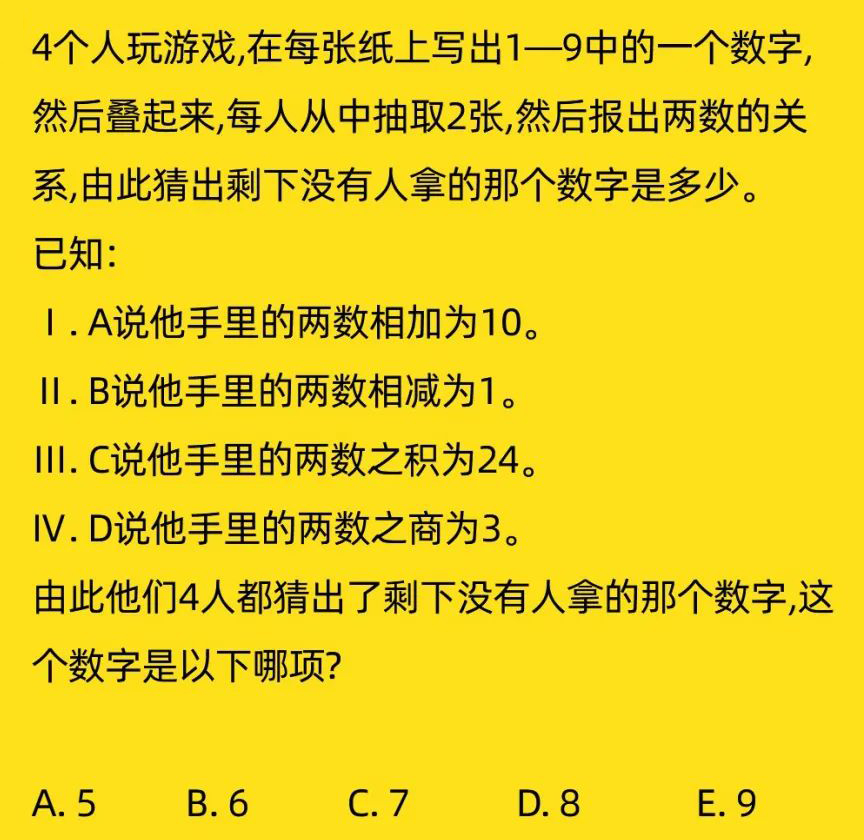 4个人玩游戏,在每张纸上写出1—9中的一个数字,然后叠起来,每人从中抽取2张,然后报出两数的关系,由此猜出剩下没有人拿的那个数字是多少。
已知:
Ⅰ. A说他手里的两数相加为10。
II. B说他手里的两数相减为1。
III. C说他手里的两数之积为24。
IV. D说他手里的两数之商为3。
由此他们4人都猜出了剩下没有人拿的那个数字,这个数字是以下哪项?

A. 5 B. 6 C. 7 D. 8 E. 9